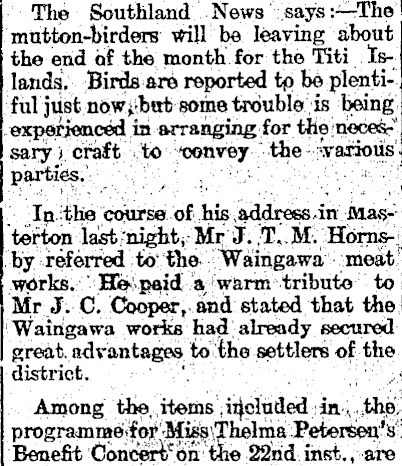 The Southland News says:—The mutton-birders will be leaving about the end of the month for the Titi Islands. Birds are reported to be plentiful just now, but some trouble is being experienced in arranging for the necessary craft to convey the various parties.

In the course of his address in Masterton last night, Mr J. T. M. Hornsby referred to the Waingawa meat works. He paid a warm tribute to Mr J. C. Cooper, and stated that the Waingawa works had already secured great advantages to the settlers of the district.

Among the items included in the programme for Miss Thelma Petersen's Benefit Concert on the 22nd inst., are